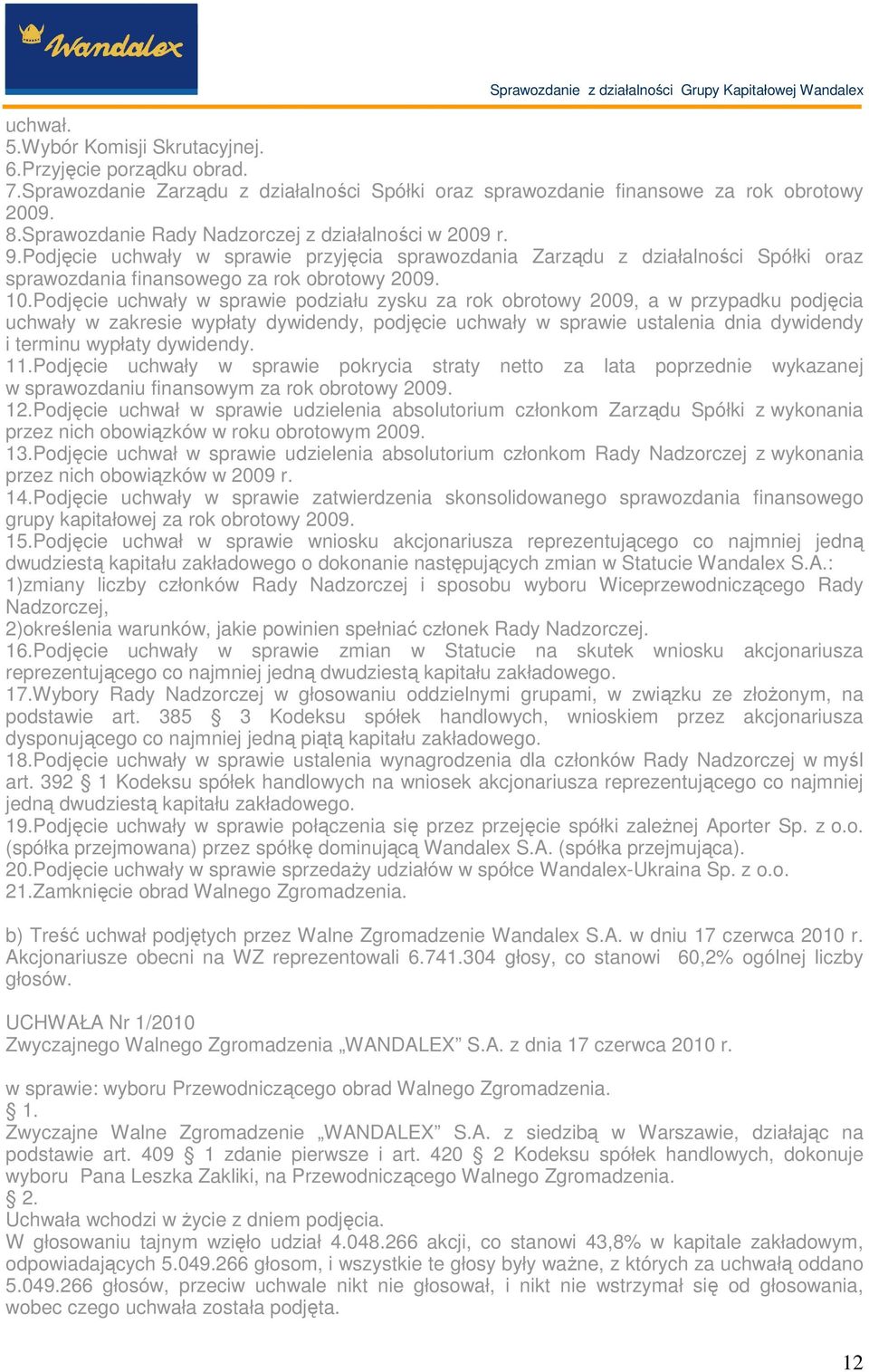 Wandalex

Sprawozdanie z działalności Grupy Kapitałowej Wandalex

uchwał.
5.Wybór Komisji Skrutacyjnej.
6.Przyjęcie porządku obrad.
7.Sprawozdanie Zarządu z działalności Spółki oraz sprawozdanie finansowe za rok obrotowy 2009.
8.Sprawozdanie Rady Nadzorczej z działalności w 2009 r.
9.Podjęcie uchwały w sprawie przyjęcia sprawozdania Zarządu z działalności Spółki oraz sprawozdania finansowego za rok obrotowy 2009.
10.Podjęcie uchwały w sprawie podziału zysku za rok obrotowy 2009, a w przypadku podjęcia uchwały w zakresie wypłaty dywidendy, podjęcie uchwały w sprawie ustalenia dnia dywidendy i terminu wypłaty dywidendy.
11.Podjęcie uchwały w sprawie pokrycia straty netto za lata poprzednie wykazanej w sprawozdaniu finansowym za rok obrotowy 2009.
12.Podjęcie uchwał w sprawie udzielenia absolutorium członkom Zarządu Spółki z wykonania przez nich obowiązków w roku obrotowym 2009.
13.Podjęcie uchwał w sprawie udzielenia absolutorium członkom Rady Nadzorczej z wykonania przez nich obowiązków w 2009 r.
14.Podjęcie uchwały w sprawie zatwierdzenia skonsolidowanego sprawozdania finansowego grupy kapitałowej za rok obrotowy 2009.
15.Podjęcie uchwał w sprawie wniosku akcjonariusza reprezentującego co najmniej jedną dwudziestą kapitału zakładowego o dokonanie następujących zmian w Statucie Wandalex S.A.:
1)zmiany liczby członków Rady Nadzorczej i sposobu wyboru Wiceprzewodniczącego Rady Nadzorczej,
2)określenia warunków, jakie powinien spełniać członek Rady Nadzorczej.
16.Podjęcie uchwały w sprawie zmian w Statucie na skutek wniosku akcjonariusza reprezentującego co najmniej jedną dwudziestą kapitału zakładowego.
17.Wybory Rady Nadzorczej w głosowaniu oddzielnymi grupami, w związku ze złożonym, na podstawie art. 385 § 3 Kodeksu spółek handlowych, wnioskiem przez akcjonariusza dysponującego co najmniej jedną piątą kapitału zakładowego.
18.Podjęcie uchwały w sprawie ustalenia wynagrodzenia dla członków Rady Nadzorczej w myśl art. 392 § 1 Kodeksu spółek handlowych na wniosek akcjonariusza reprezentującego co najmniej jedną dwudziestą kapitału zakładowego.
19.Podjęcie uchwały w sprawie połączenia się przez przejęcie spółki zależnej Aporter Sp. z o.o. (spółka przejmowana) przez spółkę dominującą Wandalex S.A. (spółka przejmująca).
20.Podjęcie uchwały w sprawie sprzedaży udziałów w spółce Wandalex-Ukraina Sp. z o.o.
21.Zamknięcie obrad Walnego Zgromadzenia.

b) Treść uchwał podjętych przez Walne Zgromadzenie Wandalex S.A. w dniu 17 czerwca 2010 r. Akcjonariusze obecni na WZ reprezentowali 6.741.304 głosy, co stanowi 60,2% ogólnej liczby głosów.

UCHWAŁA Nr 1/2010
Zwyczajnego Walnego Zgromadzenia „WANDALEX” S.A. z dnia 17 czerwca 2010 r.

w sprawie: wyboru Przewodniczącego obrad Walnego Zgromadzenia.
§ 1.
Zwyczajne Walne Zgromadzenie „WANDALEX” S.A. z siedzibą w Warszawie, działając na podstawie art. 409 § 1 zdanie pierwsze i art. 420 § 2 Kodeksu spółek handlowych, dokonuje wyboru Pana Leszka Zakliki, na Przewodniczącego Walnego Zgromadzenia.
§ 2.
Uchwała wchodzi w życie z dniem podjęcia.
W głosowaniu tajnym wzięło udział 4.048.266 akcji, co stanowi 43,8% w kapitale zakładowym, odpowiadających 5.049.266 głosom, i wszystkie te głosy były ważne, z których za uchwałą oddano 5.049.266 głosów, przeciw uchwale nikt nie głosował, i nikt nie wstrzymał się od głosowania, wobec czego uchwała została podjęta.

12